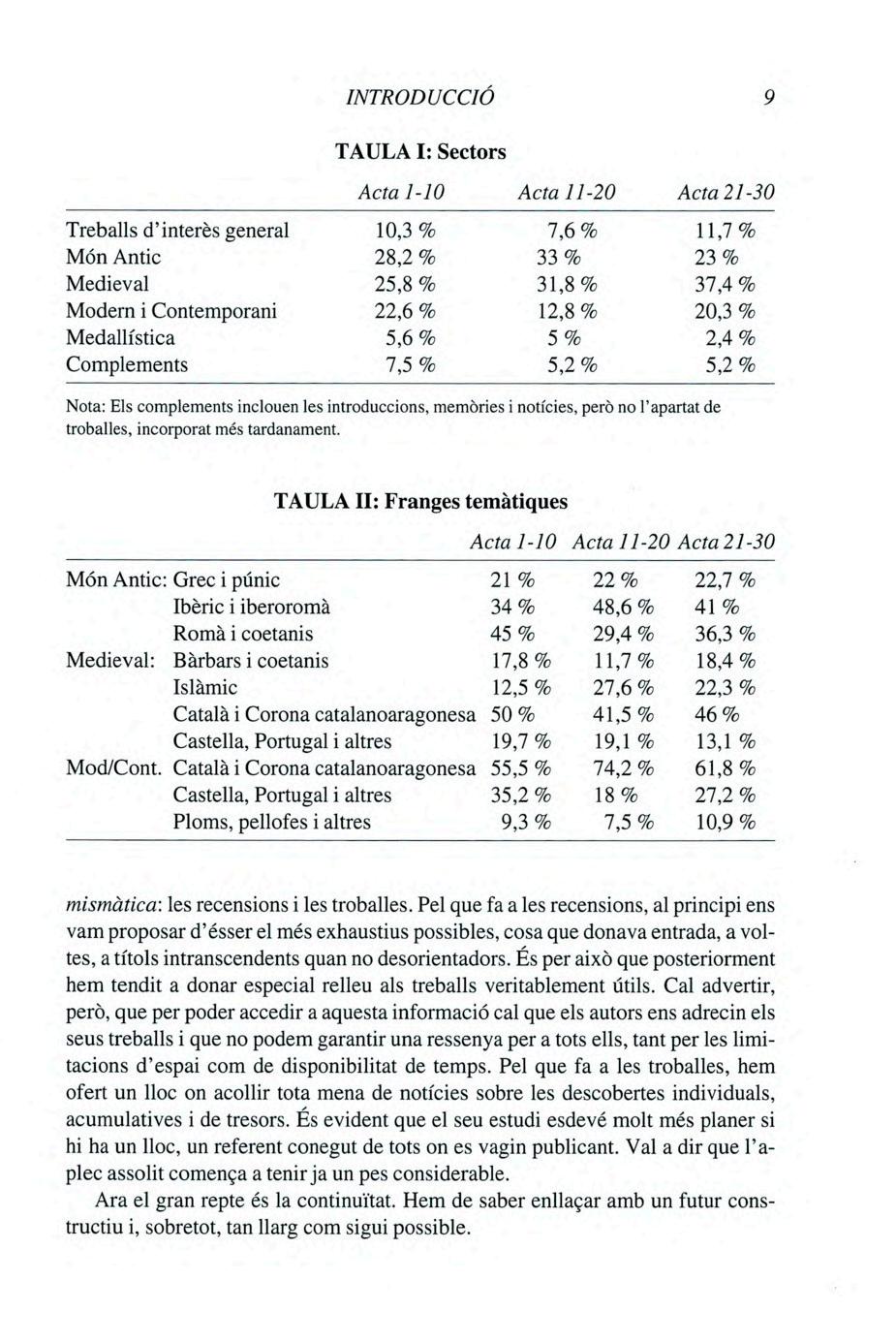 INTRODUCCIÓ 9

TAULA I: Sectors

| | Acta 1-10 | Acta 11-20 | Acta 21-30 |
|---|---|---|---|
| Treballs d'interès general | 10,3 % | 7,6 % | 11,7 % |
| Món Antic | 28,2 % | 33 % | 23 % |
| Medieval | 25,8 % | 31,8 % | 37,4 % |
| Modern i Contemporani | 22,6 % | 12,8 % | 20,3 % |
| Medallística | 5,6 % | 5 % | 2,4 % |
| Complements | 7,5 % | 5,2 % | 5,2 % |

Nota: Els complements inclouen les introduccions, memòries i notícies, però no l'apartat de troballes, incorporat més tardanament.

TAULA II: Franges temàtiques

| | | Acta 1-10 | Acta 11-20 | Acta 21-30 |
|---|---|---|---|---|
| Món Antic: | Grec i púnic | 21 % | 22 % | 22,7 % |
| | Ibèric i iberoromà | 34 % | 48,6 % | 41 % |
| | Romà i coetanis | 45 % | 29,4 % | 36,3 % |
| Medieval: | Bàrbars i coetanis | 17,8 % | 11,7 % | 18,4 % |
| | Islàmic | 12,5 % | 27,6 % | 22,3 % |
| | Català i Corona catalanoaragonesa | 50 % | 41,5 % | 46 % |
| | Castella, Portugal i altres | 19,7 % | 19,1 % | 13,1 % |
| Mod/Cont. | Català i Corona catalanoaragonesa | 55,5 % | 74,2 % | 61,8 % |
| | Castella, Portugal i altres | 35,2 % | 18 % | 27,2 % |
| | Ploms, pellofes i altres | 9,3 % | 7,5 % | 10,9 % |

mismàtica: les recensions i les troballes. Pel que fa a les recensions, al principi ens vam proposar d'ésser el més exhaustius possibles, cosa que donava entrada, a voltes, a títols intranscendents quan no desorientadors. És per això que posteriorment hem tendit a donar especial relleu als treballs veritablement útils. Cal advertir, però, que per poder accedir a aquesta informació cal que els autors ens adrecin els seus treballs i que no podem garantir una ressenya per a tots ells, tant per les limitacions d'espai com de disponibilitat de temps. Pel que fa a les troballes, hem ofert un lloc on acollir tota mena de notícies sobre les descobertes individuals, acumulatives i de tresors. És evident que el seu estudi esdevé molt més planer si hi ha un lloc, un referent conegut de tots on es vagin publicant. Val a dir que l'aplec assolit comença a tenir ja un pes considerable.

Ara el gran repte és la continuïtat. Hem de saber enllaçar amb un futur constructiu i, sobretot, tan llarg com sigui possible.